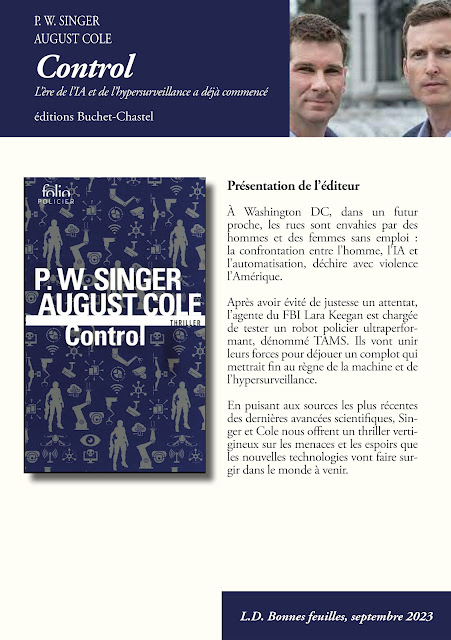 P. W. SINGER
AUGUST COLE

Control

L'ère de l'IA et de l'hypersurveillance a déjà commencé

éditions Buchet-Chastel

folio POLICIER

P. W. SINGER
AUGUST COLE

THRILLER

Control

Présentation de l'éditeur

À Washington DC, dans un futur proche, les rues sont envahies par des hommes et des femmes sans emploi : la confrontation entre l'homme, l'IA et l'automatisation, déchire avec violence l'Amérique.

Après avoir évité de justesse un attentat, l'agente du FBI Lara Keegan est chargée de tester un robot policier ultraperformant, dénommé TAMS. Ils vont unir leurs forces pour déjouer un complot qui mettrait fin au règne de la machine et de l'hypersurveillance.

En puisant aux sources les plus récentes des dernières avancées scientifiques, Singer et Cole nous offrent un thriller vertigineux sur les menaces et les espoirs que les nouvelles technologies vont faire surgir dans le monde à venir.

L.D. Bonnes feuilles, septembre 2023